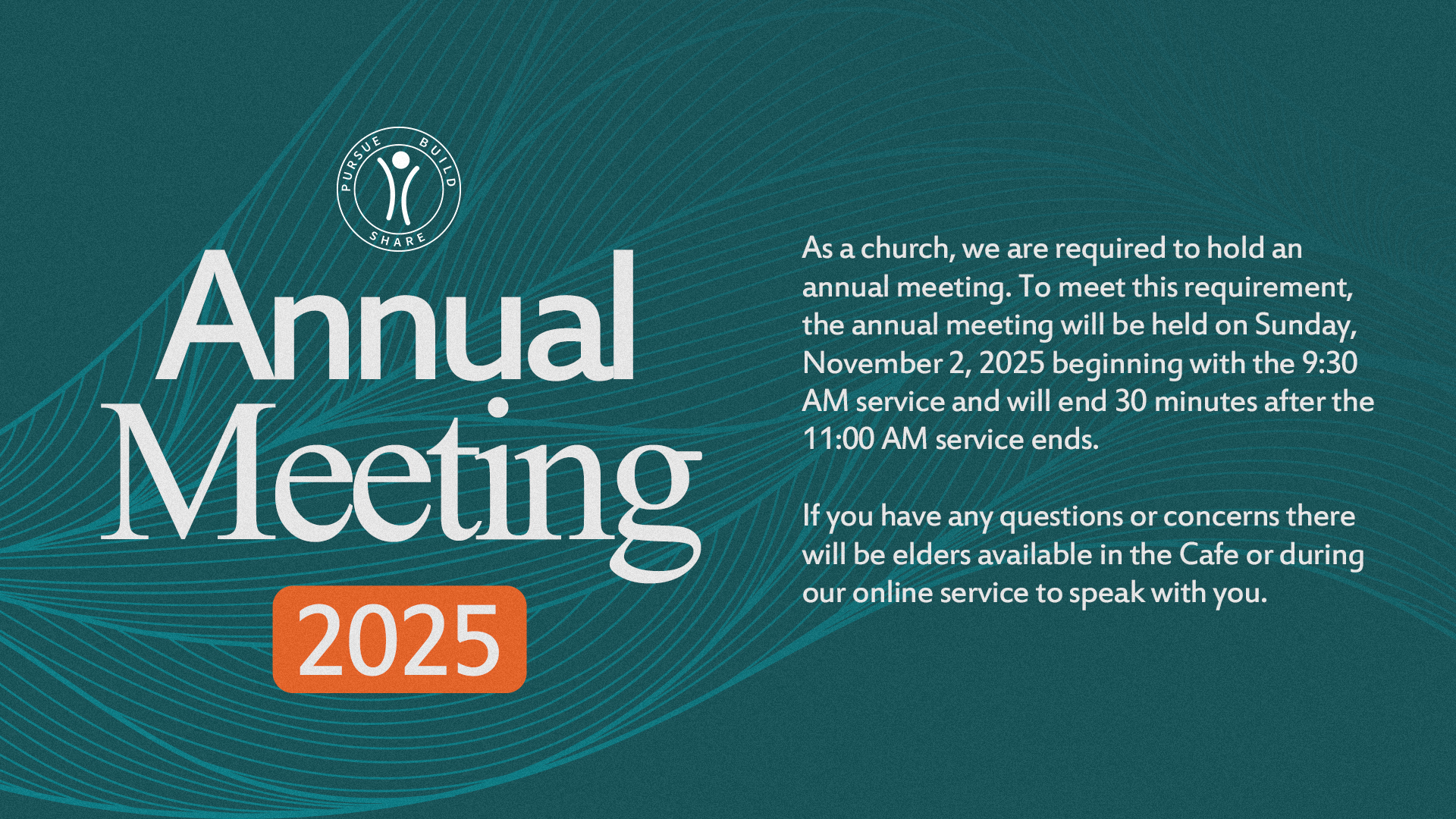 PURSUE BUILD SHARE

Annual Meeting

2025

As a church, we are required to hold an annual meeting. To meet this requirement, the annual meeting will be held on Sunday, November 2, 2025 beginning with the 9:30 AM service and will end 30 minutes after the 11:00 AM service ends.

If you have any questions or concerns there will be elders available in the Cafe or during our online service to speak with you.